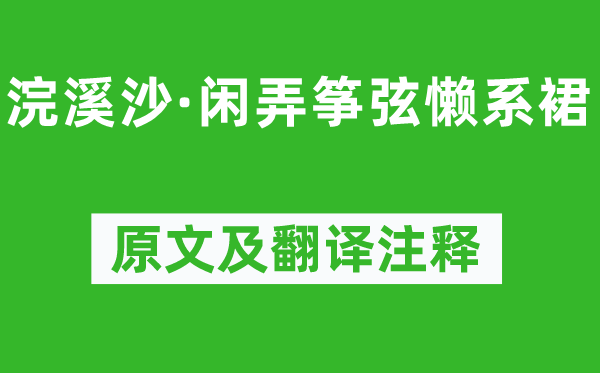 浣溪沙·闲弄筝弦懒系裙

原文及翻译注释